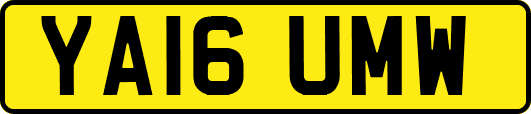 YA16 UMW